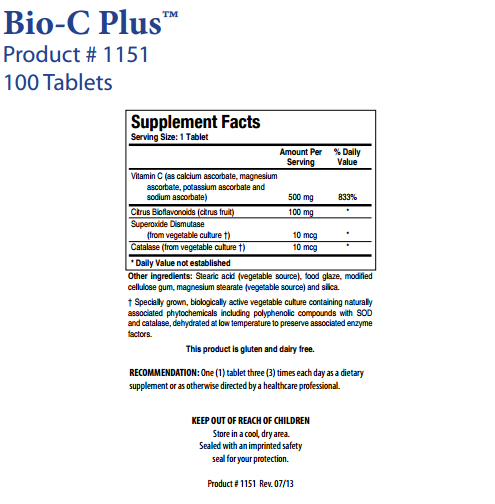 Bio-C Plus™
Product # 1151
100 Tablets

Supplement Facts
Serving Size: 1 Tablet

| | Amount Per Serving | % Daily Value |
|---|---|---|
| Vitamin C (as calcium ascorbate, magnesium ascorbate, potassium ascorbate and sodium ascorbate) | 500 mg | 833% |
| Citrus Bioflavonoids (citrus fruit) | 100 mg | * |
| Superoxide Dismutase (from vegetable culture †) | 10 mcg | * |
| Catalase (from vegetable culture †) | 10 mcg | * |

* Daily Value not established

Other ingredients: Stearic acid (vegetable source), food glaze, modified cellulose gum, magnesium stearate (vegetable source) and silica.

† Specially grown, biologically active vegetable culture containing naturally associated phytochemicals including polyphenolic compounds with SOD and catalase, dehydrated at low temperature to preserve associated enzyme factors.

This product is gluten and dairy free.

RECOMMENDATION: One (1) tablet three (3) times each day as a dietary supplement or as otherwise directed by a healthcare professional.

KEEP OUT OF REACH OF CHILDREN
Store in a cool, dry area.
Sealed with an imprinted safety seal for your protection.

Product # 1151 Rev. 07/13